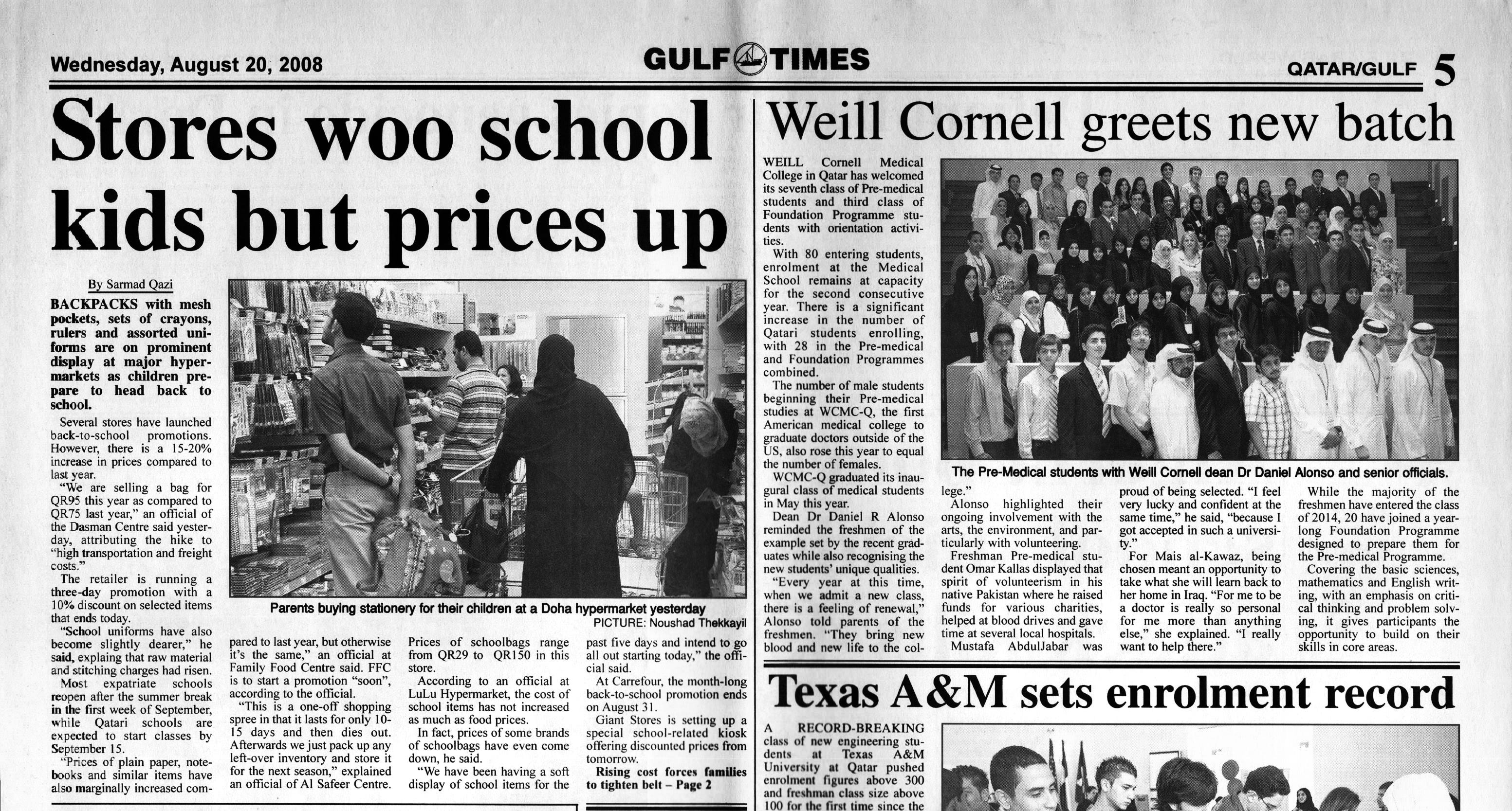 Wednesday, August 20, 2008

GULF TIMES

QATAR/GULF 5

Stores woo school kids but prices up

By Sarmad Qazi

BACKPACKS with mesh pockets, sets of crayons, rulers and assorted uniforms are on prominent display at major hypermarkets as children prepare to head back to school.

Several stores have launched back-to-school promotions. However, there is a 15-20% increase in prices compared to last year.

"We are selling a bag for QR95 this year as compared to QR75 last year," an official of the Dasman Centre said yesterday, attributing the hike to "high transportation and freight costs."

The retailer is running a three-day promotion with a 10% discount on selected items that ends today.

"School uniforms have also become slightly dearer," he said, explaing that raw material and stitching charges had risen.

Most expatriate schools reopen after the summer break in the first week of September, while Qatari schools are expected to start classes by September 15.

"Prices of plain paper, notebooks and similar items have also marginally increased compared to last year, but otherwise it's the same," an official at Family Food Centre said. FFC is to start a promotion "soon", according to the official.

"This is a one-off shopping spree in that it lasts for only 10-15 days and then dies out. Afterwards we just pack up any left-over inventory and store it for the next season," explained an official of Al Safeer Centre.

Prices of schoolbags range from QR29 to QR150 in this store.

According to an official at LuLu Hypermarket, the cost of school items has not increased as much as food prices.

In fact, prices of some brands of schoolbags have even come down, he said.

"We have been having a soft display of school items for the past five days and intend to go all out starting today," the official said.

At Carrefour, the month-long back-to-school promotion ends on August 31.

Giant Stores is setting up a special school-related kiosk offering discounted prices from tomorrow.

Rising cost forces families to tighten belt – Page 2

Parents buying stationery for their children at a Doha hypermarket yesterday
PICTURE: Noushad Thekkayil

Weill Cornell greets new batch

WEILL Cornell Medical College in Qatar has welcomed its seventh class of Pre-medical students and third class of Foundation Programme students with orientation activities.

With 80 entering students, enrolment at the Medical School remains at capacity for the second consecutive year. There is a significant increase in the number of Qatari students enrolling, with 28 in the Pre-medical and Foundation Programmes combined.

The number of male students beginning their Pre-medical studies at WCMC-Q, the first American medical college to graduate doctors outside of the US, also rose this year to equal the number of females.

WCMC-Q graduated its inaugural class of medical students in May this year.

Dean Dr Daniel R Alonso reminded the freshmen of the example set by the recent graduates while also recognising the new students' unique qualities.

"Every year at this time, when we admit a new class, there is a feeling of renewal," Alonso told parents of the freshmen. "They bring new blood and new life to the college."

Alonso highlighted their ongoing involvement with the arts, the environment, and particularly with volunteering.

Freshman Pre-medical student Omar Kallas displayed that spirit of volunteerism in his native Pakistan where he raised funds for various charities, helped at blood drives and gave time at several local hospitals.

Mustafa AbdulJabar was proud of being selected. "I feel very lucky and confident at the same time," he said, "because I got accepted in such a university."

For Mais al-Kawaz, being chosen meant an opportunity to take what she will learn back to her home in Iraq. "For me to be a doctor is really so personal for me more than anything else," she explained. "I really want to help there."

While the majority of the freshmen have entered the class of 2014, 20 have joined a year-long Foundation Programme designed to prepare them for the Pre-medical Programme.

Covering the basic sciences, mathematics and English writing, with an emphasis on critical thinking and problem solving, it gives participants the opportunity to build on their skills in core areas.

The Pre-Medical students with Weill Cornell dean Dr Daniel Alonso and senior officials.

Texas A&M sets enrolment record

A RECORD-BREAKING class of new engineering students at Texas A&M University at Qatar pushed enrolment figures above 300 and freshman class size above 100 for the first time since the